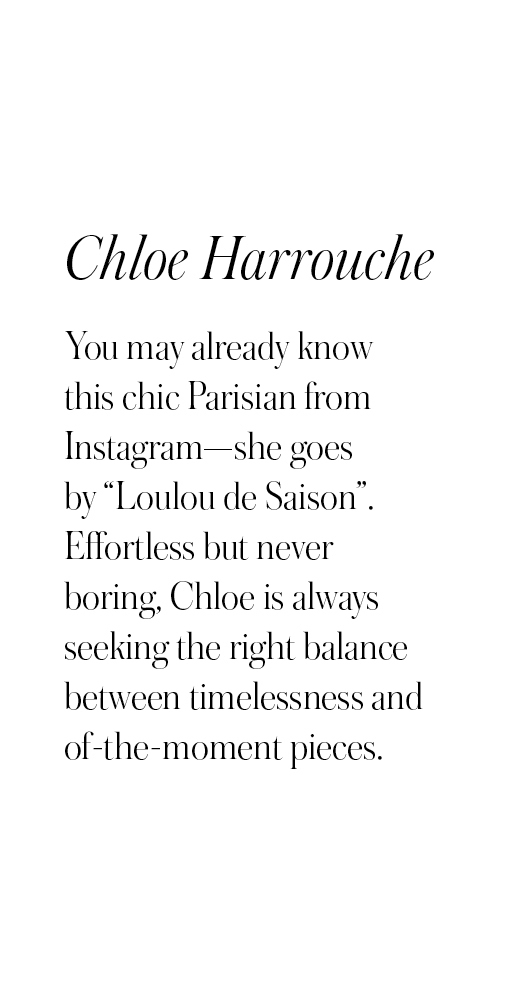 Chloe Harrouche

You may already know this chic Parisian from Instagram—she goes by “Loulou de Saison”. Effortless but never boring, Chloe is always seeking the right balance between timelessness and of-the-moment pieces.